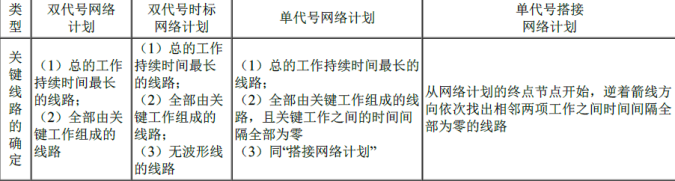 | 类型 | 双代号网络计划 | 双代号时标网络计划 | 单代号网络计划 | 单代号搭接网络计划 |
|---|---|---|---|---|
| 关键线路的确定 | （1）总的工作持续时间最长的线路；（2）全部由关键工作组成的线路 | （1）总的工作持续时间最长的线路；（2）全部由关键工作组成的线路；（3）无波形线的线路 | （1）总的工作持续时间最长的线路；（2）全部由关键工作组成的线路，且关键工作之间的时间间隔全部为零（3）同“搭接网络计划” | 从网络计划的终点节点开始，逆着箭线方向依次找出相邻两项工作之间时间间隔全部为零的线路 |